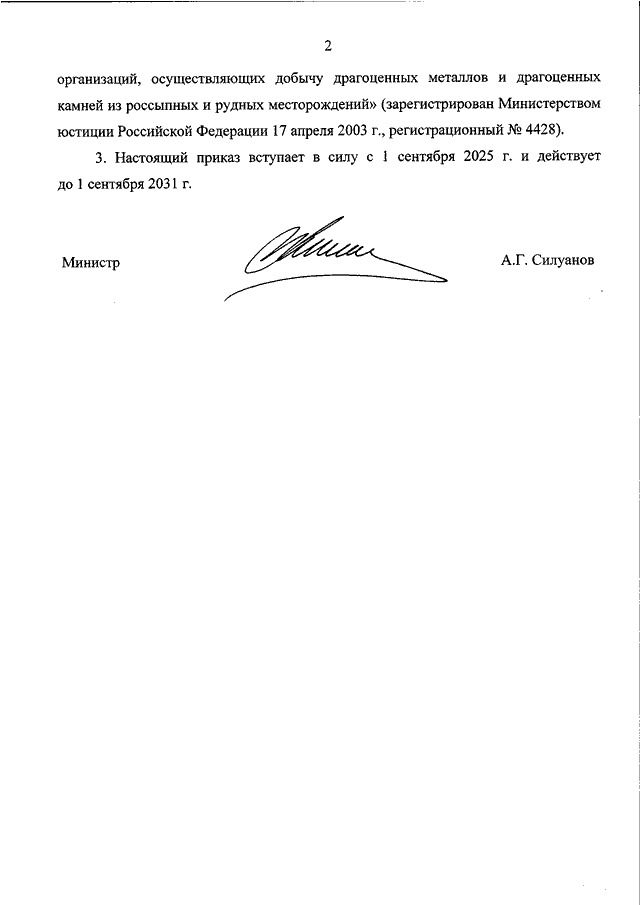 2

организаций, осуществляющих добычу драгоценных металлов и драгоценных камней из россыпных и рудных месторождений» (зарегистрирован Министерством юстиции Российской Федерации 17 апреля 2003 г., регистрационный № 4428).

3. Настоящий приказ вступает в силу с 1 сентября 2025 г. и действует до 1 сентября 2031 г.

Министр

А.Г. Силуанов